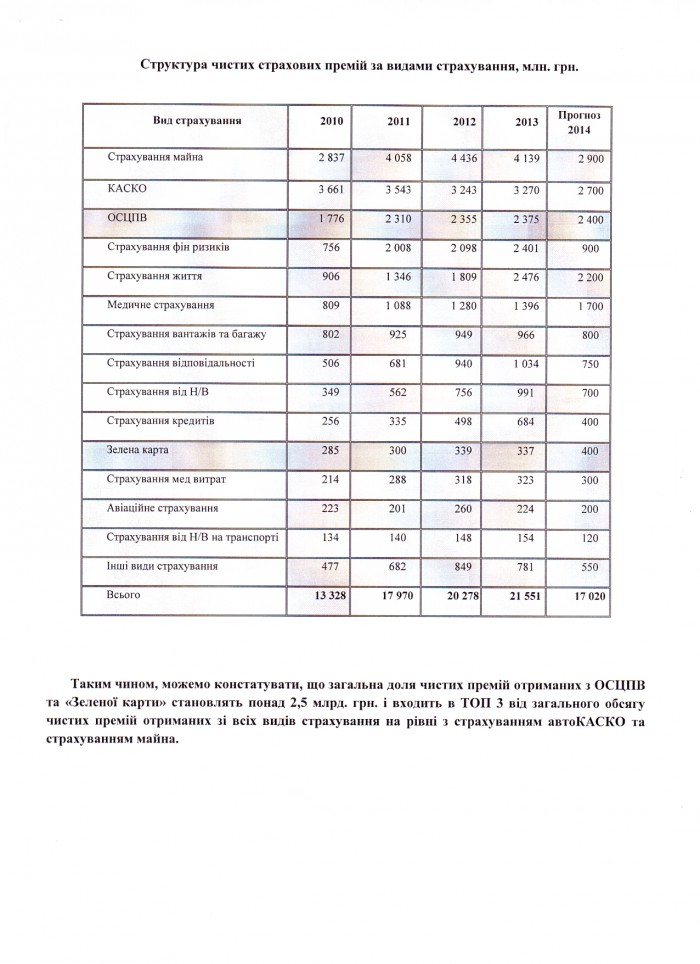 Структура чистих страхових премій за видами страхування, млн. грн.

| Вид страхування | 2010 | 2011 | 2012 | 2013 | Прогноз 2014 |
|---|---|---|---|---|---|
| Страхування майна | 2 837 | 4 058 | 4 436 | 4 139 | 2 900 |
| КАСКО | 3 661 | 3 543 | 3 243 | 3 270 | 2 700 |
| ОСЦПВ | 1 776 | 2 310 | 2 355 | 2 375 | 2 400 |
| Страхування фін ризиків | 756 | 2 008 | 2 098 | 2 401 | 900 |
| Страхування життя | 906 | 1 346 | 1 809 | 2 476 | 2 200 |
| Медичне страхування | 809 | 1 088 | 1 280 | 1 396 | 1 700 |
| Страхування вантажів та багажу | 802 | 925 | 949 | 966 | 800 |
| Страхування відповідальності | 506 | 681 | 940 | 1 034 | 750 |
| Страхування від Н/В | 349 | 562 | 756 | 991 | 700 |
| Страхування кредитів | 256 | 335 | 498 | 684 | 400 |
| Зелена карта | 285 | 300 | 339 | 337 | 400 |
| Страхування мед витрат | 214 | 288 | 318 | 323 | 300 |
| Авіаційне страхування | 223 | 201 | 260 | 224 | 200 |
| Страхування від Н/В на транспорті | 134 | 140 | 148 | 154 | 120 |
| Інші види страхування | 477 | 682 | 849 | 781 | 550 |
| Всього | 13 328 | 17 970 | 20 278 | 21 551 | 17 020 |

Таким чином, можемо констатувати, що загальна доля чистих премій отриманих з ОСЦПВ та «Зеленої карти» становлять понад 2,5 млрд. грн. і входить в ТОП 3 від загального обсягу чистих премій отриманих зі всіх видів страхування на рівні з страхуванням автоКАСКО та страхуванням майна.